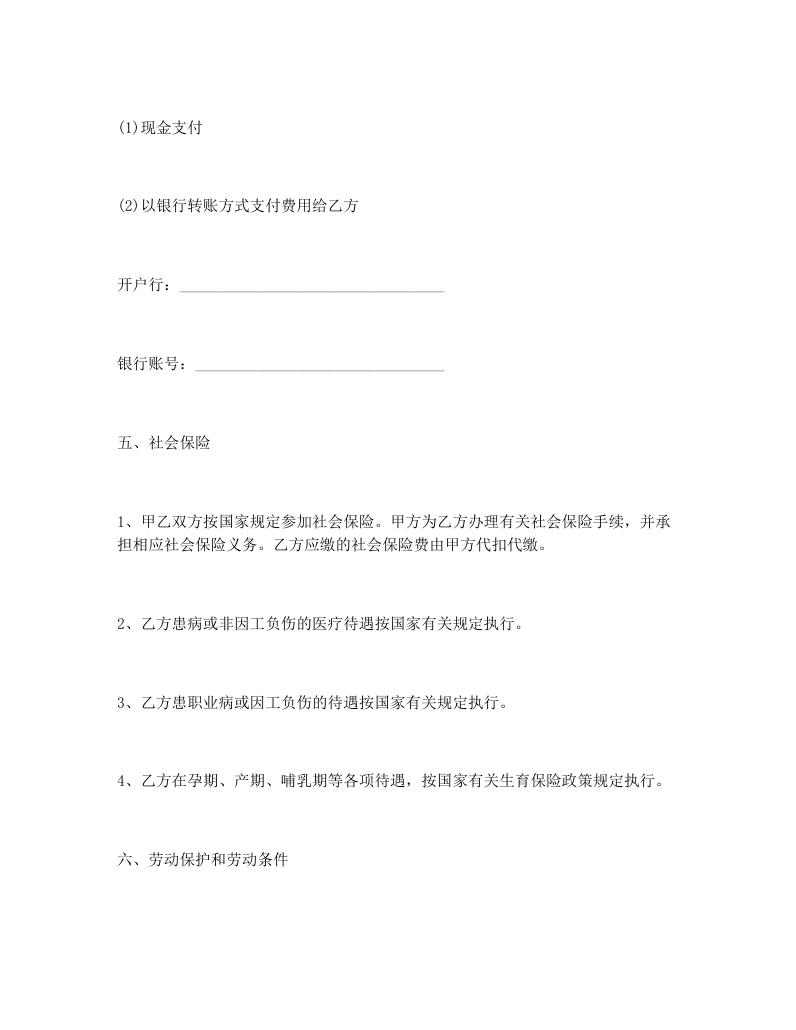 (1)现金支付

(2)以银行转账方式支付费用给乙方

开户行：________________________________

银行账号：______________________________

五、社会保险

1、甲乙双方按国家规定参加社会保险。甲方为乙方办理有关社会保险手续，并承担相应社会保险义务。乙方应缴的社会保险费由甲方代扣代缴。

2、乙方患病或非因工负伤的医疗待遇按国家有关规定执行。

3、乙方患职业病或因工负伤的待遇按国家有关规定执行。

4、乙方在孕期、产期、哺乳期等各项待遇，按国家有关生育保险政策规定执行。

六、劳动保护和劳动条件